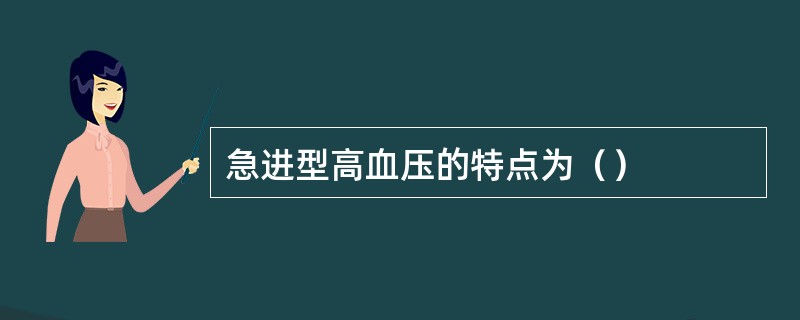 急进型高血压的特点为（）